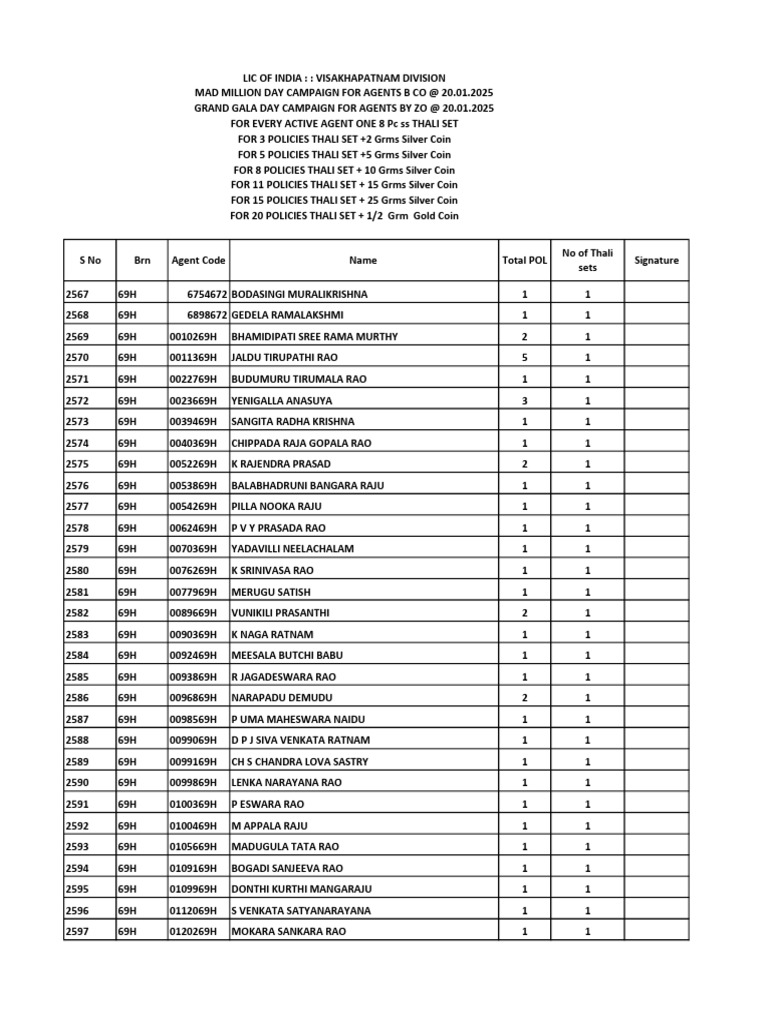 LIC OF INDIA : : VISAKHAPATNAM DIVISION
MAD MILLION DAY CAMPAIGN FOR AGENTS B CO @ 20.01.2025
GRAND GALA DAY CAMPAIGN FOR AGENTS BY ZO @ 20.01.2025
FOR EVERY ACTIVE AGENT ONE 8 Pc ss THALI SET
FOR 3 POLICIES THALI SET +2 Grms Silver Coin
FOR 5 POLICIES THALI SET +5 Grms Silver Coin
FOR 8 POLICIES THALI SET + 10 Grms Silver Coin
FOR 11 POLICIES THALI SET + 15 Grms Silver Coin
FOR 15 POLICIES THALI SET + 25 Grms Silver Coin
FOR 20 POLICIES THALI SET + 1/2 Grm Gold Coin

| S No | Brn | Agent Code | Name | Total POL | No of Thali sets | Signature |
|---|---|---|---|---|---|---|
| 2567 | 69H | 6754672 | BODASINGI MURALIKRISHNA | 1 | 1 | |
| 2568 | 69H | 6898672 | GEDELA RAMALAKSHMI | 1 | 1 | |
| 2569 | 69H | 0010269H | BHAMIDIPATI SREE RAMA MURTHY | 2 | 1 | |
| 2570 | 69H | 0011369H | JALDU TIRUPATHI RAO | 5 | 1 | |
| 2571 | 69H | 0022769H | BUDUMURU TIRUMALA RAO | 1 | 1 | |
| 2572 | 69H | 0023669H | YENIGALLA ANASUYA | 3 | 1 | |
| 2573 | 69H | 0039469H | SANGITA RADHA KRISHNA | 1 | 1 | |
| 2574 | 69H | 0040369H | CHIPPADA RAJA GOPALA RAO | 1 | 1 | |
| 2575 | 69H | 0052269H | K RAJENDRA PRASAD | 2 | 1 | |
| 2576 | 69H | 0053869H | BALABHADRUNI BANGARA RAJU | 1 | 1 | |
| 2577 | 69H | 0054269H | PILLA NOOKA RAJU | 1 | 1 | |
| 2578 | 69H | 0062469H | P V Y PRASADA RAO | 1 | 1 | |
| 2579 | 69H | 0070369H | YADAVILLI NEELACHALAM | 1 | 1 | |
| 2580 | 69H | 0076269H | K SRINIVASA RAO | 1 | 1 | |
| 2581 | 69H | 0077969H | MERUGU SATISH | 1 | 1 | |
| 2582 | 69H | 0089669H | VUNIKILI PRASANTHI | 2 | 1 | |
| 2583 | 69H | 0090369H | K NAGA RATNAM | 1 | 1 | |
| 2584 | 69H | 0092469H | MEESALA BUTCHI BABU | 1 | 1 | |
| 2585 | 69H | 0093869H | R JAGADESWARA RAO | 1 | 1 | |
| 2586 | 69H | 0096869H | NARAPADU DEMUDU | 2 | 1 | |
| 2587 | 69H | 0098569H | P UMA MAHESWARA NAIDU | 1 | 1 | |
| 2588 | 69H | 0099069H | D P J SIVA VENKATA RATNAM | 1 | 1 | |
| 2589 | 69H | 0099169H | CH S CHANDRA LOVA SASTRY | 1 | 1 | |
| 2590 | 69H | 0099869H | LENKA NARAYANA RAO | 1 | 1 | |
| 2591 | 69H | 0100369H | P ESWARA RAO | 1 | 1 | |
| 2592 | 69H | 0100469H | M APPALA RAJU | 1 | 1 | |
| 2593 | 69H | 0105669H | MADUGULA TATA RAO | 1 | 1 | |
| 2594 | 69H | 0109169H | BOGADI SANJEEVA RAO | 1 | 1 | |
| 2595 | 69H | 0109969H | DONTHI KURTHI MANGARAJU | 1 | 1 | |
| 2596 | 69H | 0112069H | S VENKATA SATYANARAYANA | 1 | 1 | |
| 2597 | 69H | 0120269H | MOKARA SANKARA RAO | 1 | 1 | |